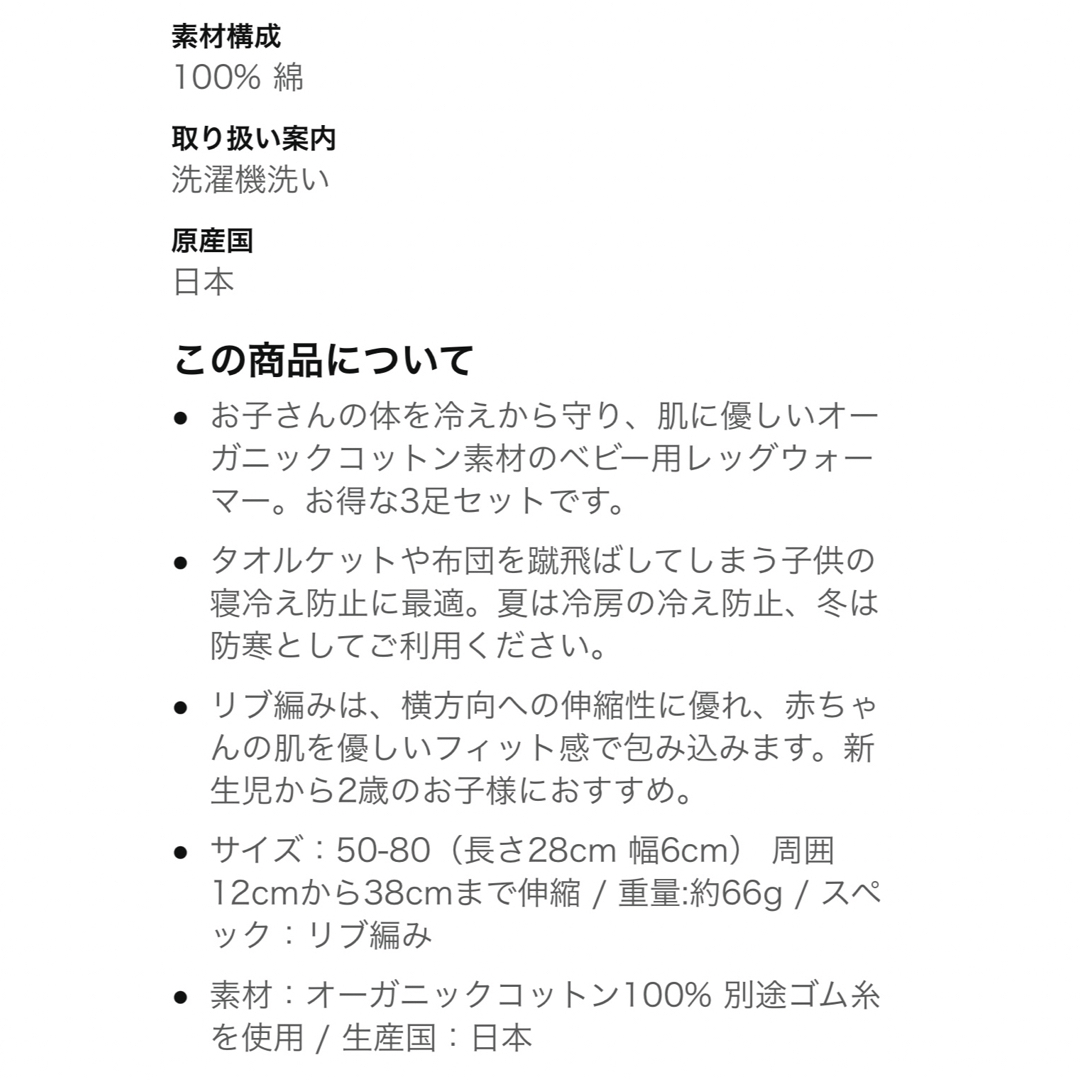 素材構成
100% 綿

取り扱い案内
洗濯機洗い

原産国
日本

この商品について

● お子さんの体を冷えから守り、肌に優しいオーガニックコットン素材のベビー用レッグウォーマー。お得な3足セットです。

● タオルケットや布団を蹴飛ばしてしまう子供の寝冷え防止に最適。夏は冷房の冷え防止、冬は防寒としてご利用ください。

● リブ編みは、横方向への伸縮性に優れ、赤ちゃんの肌を優しいフィット感で包み込みます。新生児から2歳のお子様におすすめ。

● サイズ：50-80（長さ28cm 幅6cm） 周囲12cmから38cmまで伸縮 / 重量:約66g / スペック：リブ編み

● 素材：オーガニックコットン100% 別途ゴム糸を使用 / 生産国：日本